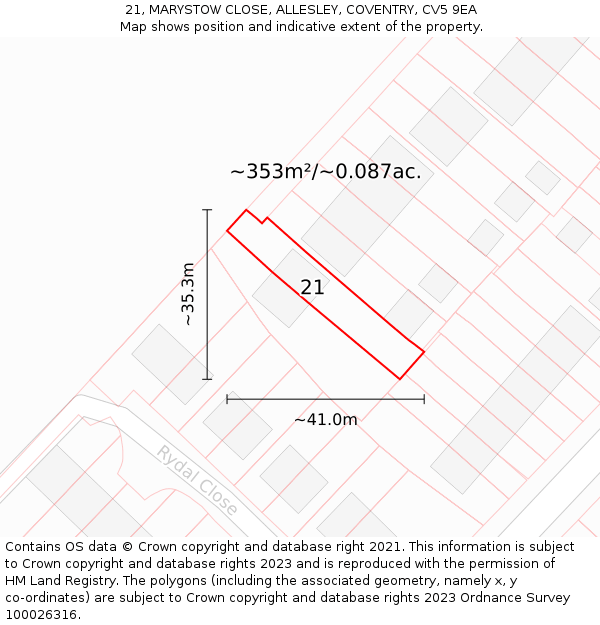 21, MARYSTOW CLOSE, ALLESLEY, COVENTRY, CV5 9EA
Map shows position and indicative extent of the property.

~353m²/~0.087ac.

~35.3m

21

~41.0m

Rydal Close

Contains OS data © Crown copyright and database right 2021. This information is subject to Crown copyright and database rights 2023 and is reproduced with the permission of HM Land Registry. The polygons (including the associated geometry, namely x, y co-ordinates) are subject to Crown copyright and database rights 2023 Ordnance Survey 100026316.